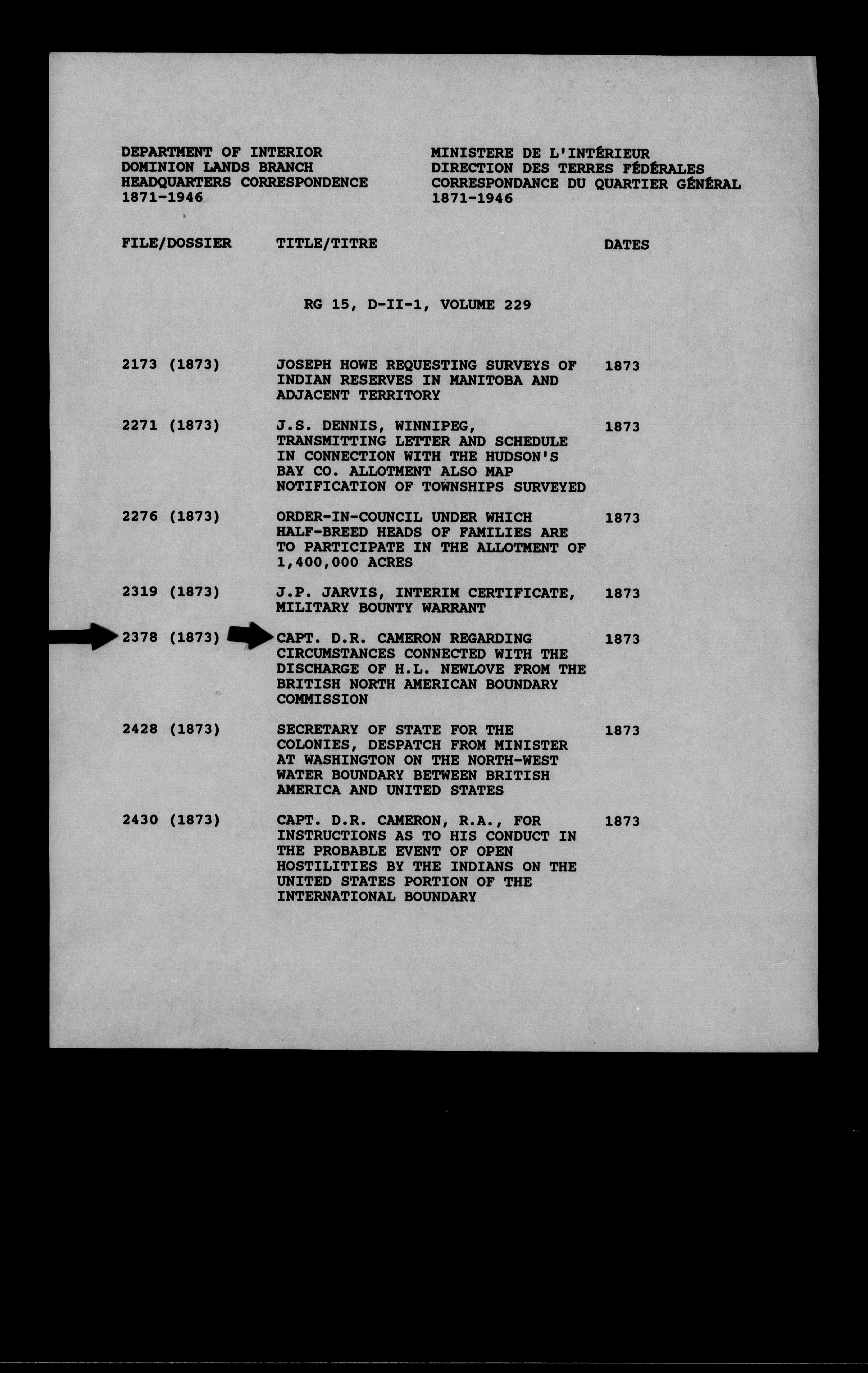 DEPARTMENT OF INTERIOR
DOMINION LANDS BRANCH
HEADQUARTERS CORRESPONDENCE
1871-1946

MINISTERE DE L'INTÉRIEUR
DIRECTION DES TERRES FÉDÉRALES
CORRESPONDANCE DU QUARTIER GÉNÉRAL
1871-1946

RG 15, D-II-1, VOLUME 229

| FILE/DOSSIER | TITLE/TITRE | DATES |
|---|---|---|
| 2173 (1873) | JOSEPH HOWE REQUESTING SURVEYS OF INDIAN RESERVES IN MANITOBA AND ADJACENT TERRITORY | 1873 |
| 2271 (1873) | J.S. DENNIS, WINNIPEG, TRANSMITTING LETTER AND SCHEDULE IN CONNECTION WITH THE HUDSON'S BAY CO. ALLOTMENT ALSO MAP NOTIFICATION OF TOWNSHIPS SURVEYED | 1873 |
| 2276 (1873) | ORDER-IN-COUNCIL UNDER WHICH HALF-BREED HEADS OF FAMILIES ARE TO PARTICIPATE IN THE ALLOTMENT OF 1,400,000 ACRES | 1873 |
| 2319 (1873) | J.P. JARVIS, INTERIM CERTIFICATE, MILITARY BOUNTY WARRANT | 1873 |
| 2378 (1873) | CAPT. D.R. CAMERON REGARDING CIRCUMSTANCES CONNECTED WITH THE DISCHARGE OF H.L. NEWLOVE FROM THE BRITISH NORTH AMERICAN BOUNDARY COMMISSION | 1873 |
| 2428 (1873) | SECRETARY OF STATE FOR THE COLONIES, DESPATCH FROM MINISTER AT WASHINGTON ON THE NORTH-WEST WATER BOUNDARY BETWEEN BRITISH AMERICA AND UNITED STATES | 1873 |
| 2430 (1873) | CAPT. D.R. CAMERON, R.A., FOR INSTRUCTIONS AS TO HIS CONDUCT IN THE PROBABLE EVENT OF OPEN HOSTILITIES BY THE INDIANS ON THE UNITED STATES PORTION OF THE INTERNATIONAL BOUNDARY | 1873 |